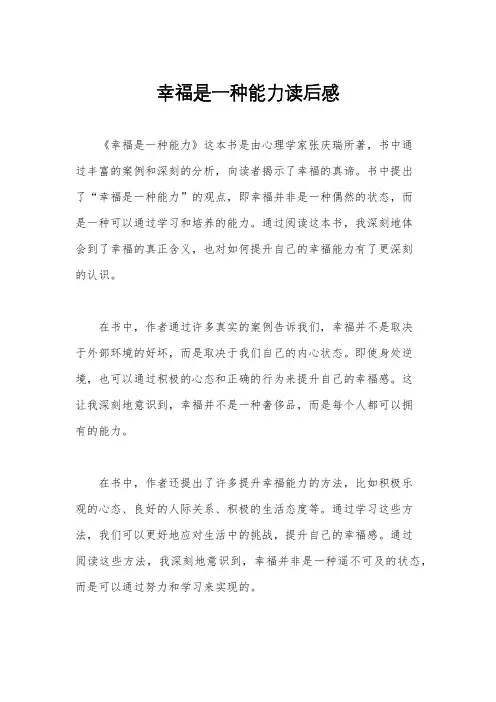 幸福是一种能力读后感

《幸福是一种能力》这本书是由心理学家张庆瑞所著，书中通过丰富的案例和深刻的分析，向读者揭示了幸福的真谛。书中提出了“幸福是一种能力”的观点，即幸福并非是一种偶然的状态，而是一种可以通过学习和培养的能力。通过阅读这本书，我深刻地体会到了幸福的真正含义，也对如何提升自己的幸福能力有了更深刻的认识。

在书中，作者通过许多真实的案例告诉我们，幸福并不是取决于外部环境的好坏，而是取决于我们自己的内心状态。即使身处逆境，也可以通过积极的心态和正确的行为来提升自己的幸福感。这让我深刻地意识到，幸福并不是一种奢侈品，而是每个人都可以拥有的能力。

在书中，作者还提出了许多提升幸福能力的方法，比如积极乐观的心态、良好的人际关系、积极的生活态度等。通过学习这些方法，我们可以更好地应对生活中的挑战，提升自己的幸福感。通过阅读这些方法，我深刻地意识到，幸福并非是一种遥不可及的状态，而是可以通过努力和学习来实现的。